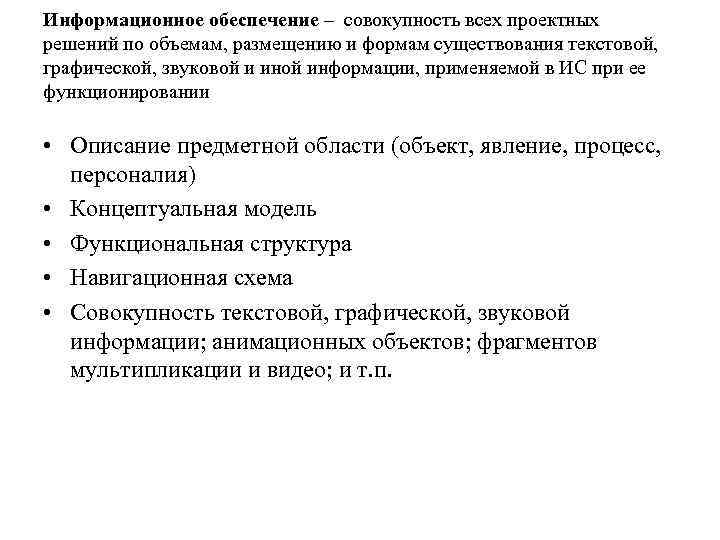 Информационное обеспечение – совокупность всех проектных решений по объемам, размещению и формам существования текстовой, графической, звуковой и иной информации, применяемой в ИС при ее функционировании

• Описание предметной области (объект, явление, процесс, персоналия)
• Концептуальная модель
• Функциональная структура
• Навигационная схема
• Совокупность текстовой, графической, звуковой информации; анимационных объектов; фрагментов мультипликации и видео; и т.п.